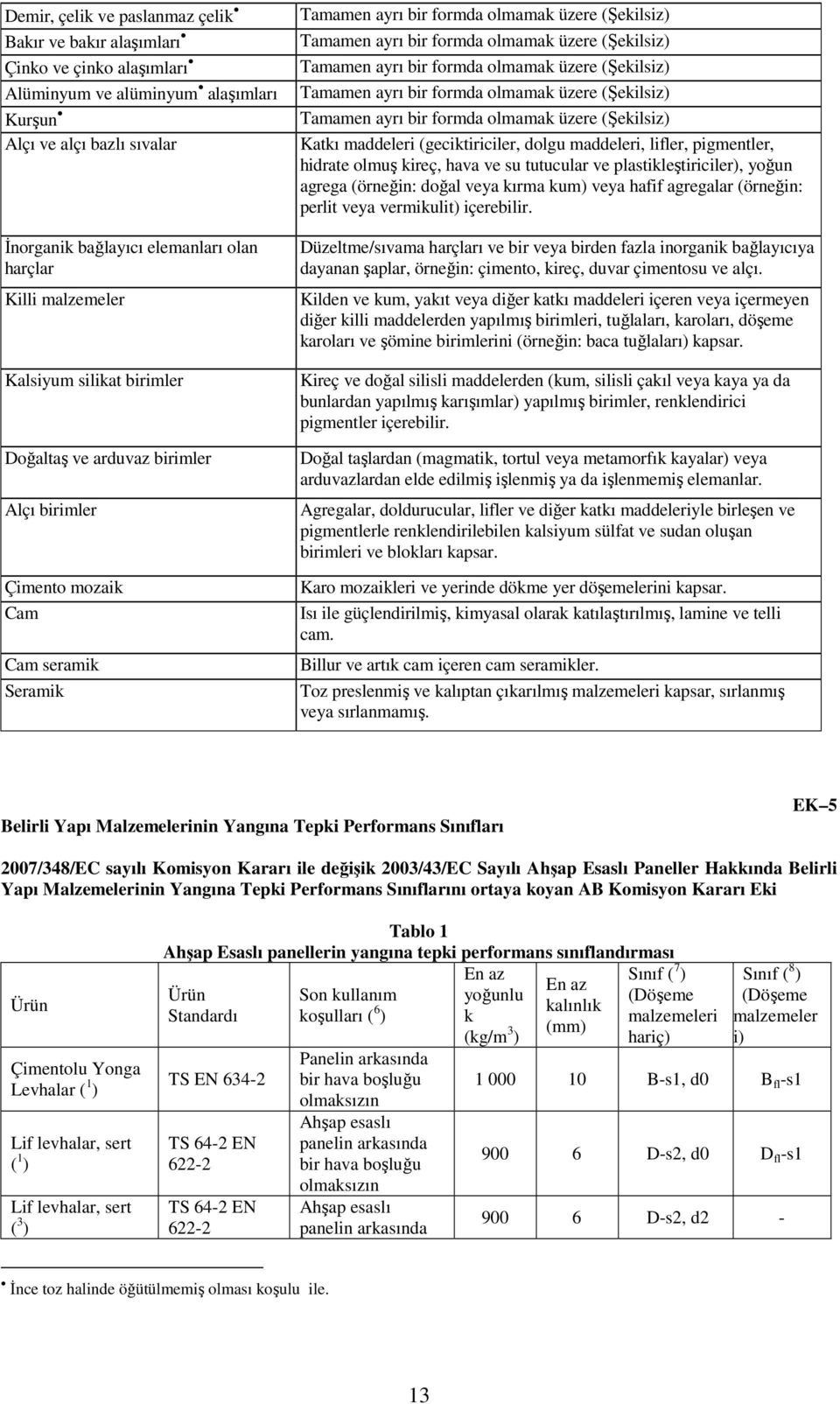 | | |
|---|---|
| Demir, çelik ve paslanmaz çelik• | Tamamen ayrı bir formda olmamak üzere (Şekilsiz) |
| Bakır ve bakır alaşımları• | Tamamen ayrı bir formda olmamak üzere (Şekilsiz) |
| Çinko ve çinko alaşımları• | Tamamen ayrı bir formda olmamak üzere (Şekilsiz) |
| Alüminyum ve alüminyum• alaşımları | Tamamen ayrı bir formda olmamak üzere (Şekilsiz) |
| Kurşun• | Tamamen ayrı bir formda olmamak üzere (Şekilsiz) |
| Alçı ve alçı bazlı sıvalar | Katkı maddeleri (geciktiriciler, dolgu maddeleri, lifler, pigmentler, hidrate olmuş kireç, hava ve su tutucular ve plastikleştiriciler), yoğun agrega (örneğin: doğal veya kırma kum) veya hafif agregalar (örneğin: perlit veya vermikulit) içerebilir. |
| İnorganik bağlayıcı elemanları olan harçlar | Düzeltme/sıvama harçları ve bir veya birden fazla inorganik bağlayıcıya dayanan şaplar, örneğin: çimento, kireç, duvar çimentosu ve alçı. |
| Killi malzemeler | Kilden ve kum, yakıt veya diğer katkı maddeleri içeren veya içermeyen diğer killi maddelerden yapılmış birimleri, tuğlaları, karoları, döşeme karoları ve şömine birimlerini (örneğin: baca tuğlaları) kapsar. |
| Kalsiyum silikat birimler | Kireç ve doğal silisli maddelerden (kum, silisli çakıl veya kaya ya da bunlardan yapılmış karışımlar) yapılmış birimler, renklendirici pigmentler içerebilir. |
| Doğaltaş ve arduvaz birimler | Doğal taşlardan (magmatik, tortul veya metamorfık kayalar) veya arduvazlardan elde edilmiş işlenmiş ya da işlenmemiş elemanlar. |
| Alçı birimler | Agregalar, doldurucular, lifler ve diğer katkı maddeleriyle birleşen ve pigmentlerle renklendirilebilen kalsiyum sülfat ve sudan oluşan birimleri ve blokları kapsar. |
| Çimento mozaik | Karo mozaikleri ve yerinde dökme yer döşemelerini kapsar. |
| Cam | Isı ile güçlendirilmiş, kimyasal olarak katılaştırılmış, lamine ve telli cam. |
| Cam seramik | Billur ve artık cam içeren cam seramikler. |
| Seramik | Toz preslenmiş ve kalıptan çıkarılmış malzemeleri kapsar, sırlanmış veya sırlanmamış. |

EK–5

Belirli Yapı Malzemelerinin Yangına Tepki Performans Sınıfları

2007/348/EC sayılı Komisyon Kararı ile değişik 2003/43/EC Sayılı Ahşap Esaslı Paneller Hakkında Belirli Yapı Malzemelerinin Yangına Tepki Performans Sınıflarını ortaya koyan AB Komisyon Kararı Eki

Tablo 1
Ahşap Esaslı panellerin yangına tepki performans sınıflandırması

| Ürün | Ürün Standardı | Son kullanım koşulları ($^6$) | En az yoğunlu k (kg/m$^3$) | En az kalınlık (mm) | Sınıf ($^7$) (Döşeme malzemeleri hariç) | Sınıf ($^8$) (Döşeme malzemeler i) |
|---|---|---|---|---|---|---|
| Çimentolu Yonga Levhalar ($^1$) | TS EN 634-2 | Panelin arkasında bir hava boşluğu olmaksızın | 1 000 | 10 | B-s1, d0 | B$_{fl}$-s1 |
| Lif levhalar, sert ($^1$) | TS 64-2 EN 622-2 | Ahşap esaslı panelin arkasında bir hava boşluğu olmaksızın | 900 | 6 | D-s2, d0 | D$_{fl}$-s1 |
| Lif levhalar, sert ($^3$) | TS 64-2 EN 622-2 | Ahşap esaslı panelin arkasında | 900 | 6 | D-s2, d2 | - |

• İnce toz halinde öğütülmemiş olması koşulu ile.

13